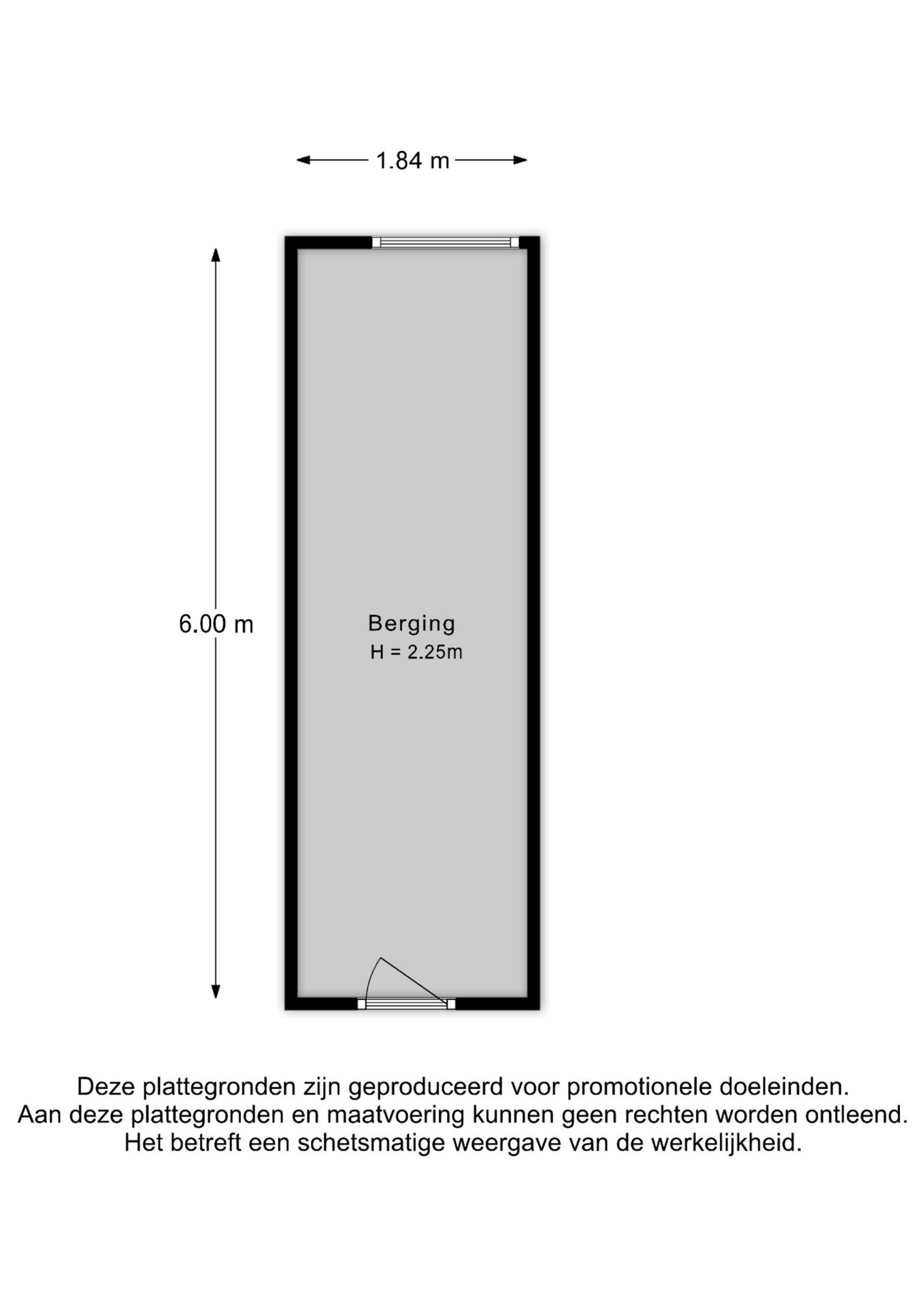 1.84 m

6.00 m

Berging
H = 2.25m

Deze plattegronden zijn geproduceerd voor promotionele doeleinden.
Aan deze plattegronden en maatvoering kunnen geen rechten worden ontleend.
Het betreft een schetsmatige weergave van de werkelijkheid.